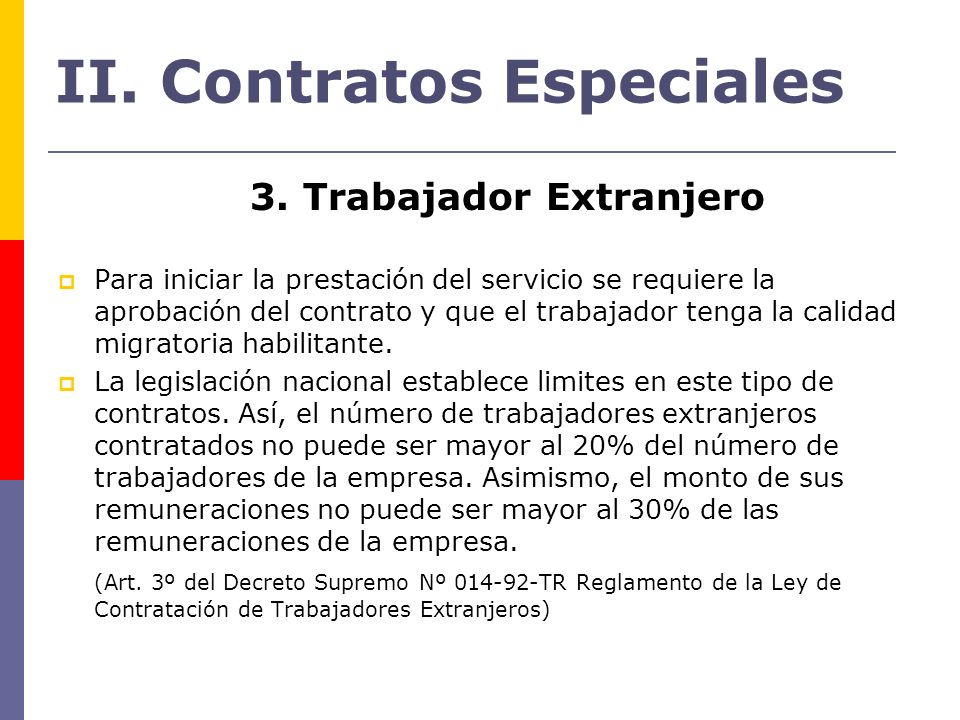 II. Contratos Especiales

3. Trabajador Extranjero

Para iniciar la prestación del servicio se requiere la aprobación del contrato y que el trabajador tenga la calidad migratoria habilitante.

La legislación nacional establece limites en este tipo de contratos. Así, el número de trabajadores extranjeros contratados no puede ser mayor al 20% del número de trabajadores de la empresa. Asimismo, el monto de sus remuneraciones no puede ser mayor al 30% de las remuneraciones de la empresa.

(Art. 3º del Decreto Supremo Nº 014-92-TR Reglamento de la Ley de Contratación de Trabajadores Extranjeros)